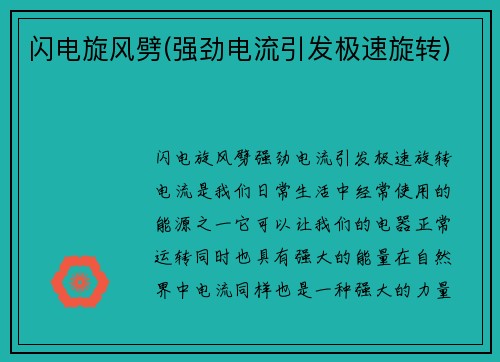 闪电旋风劈(强劲电流引发极速旋转)

闪电旋风劈强劲电流引发极速旋转电流是我们日常生活中经常使用的能源之一它可以让我们的电器正常运转同时也具有强大的能量在自然界中电流同样也是一种强大的力量